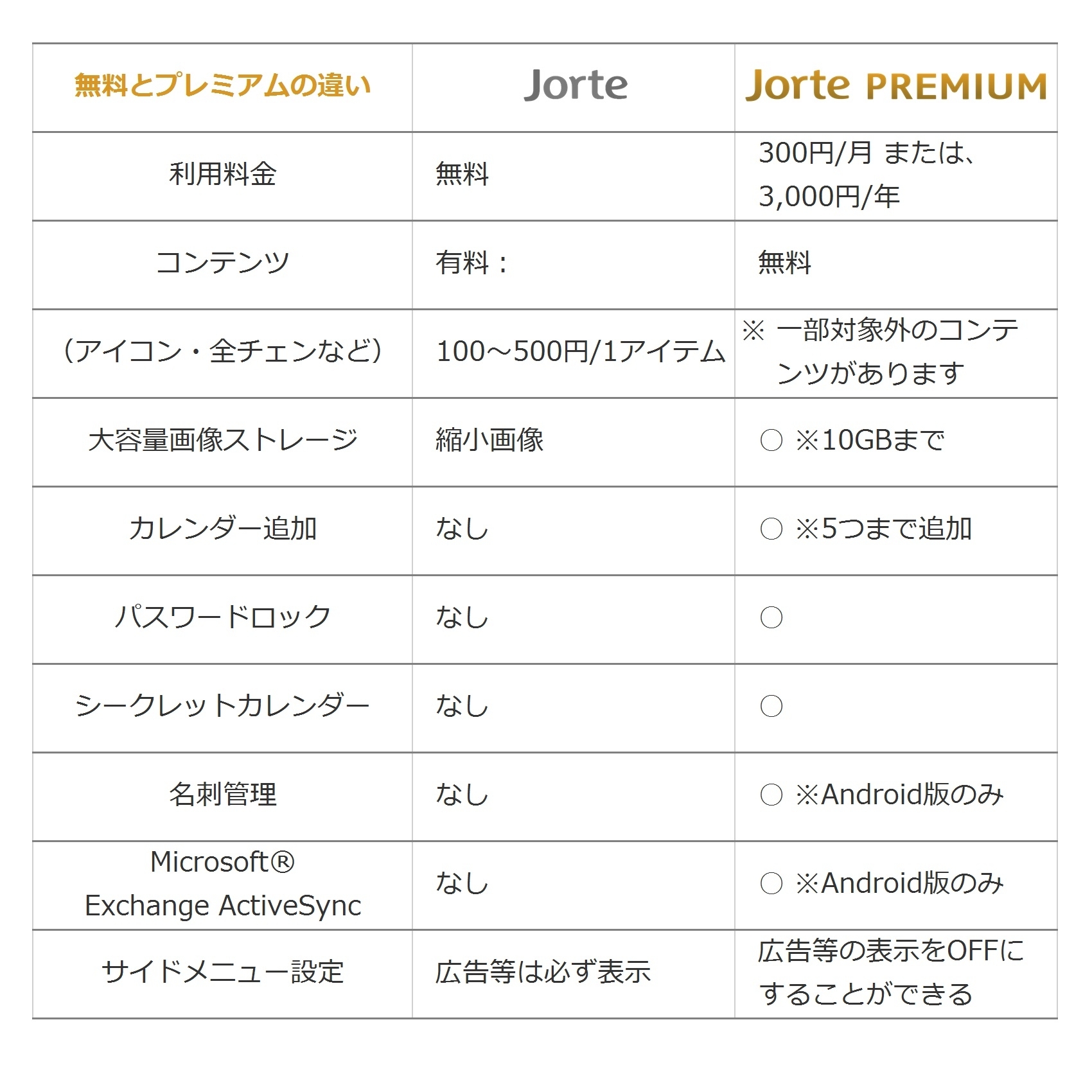 | 無料とプレミアムの違い | Jorte | Jorte PREMIUM |
|---|---|---|
| 利用料金 | 無料 | 300円/月 または、3,000円/年 |
| コンテンツ | 有料： | 無料 |
| （アイコン・全チェンなど） | 100～500円/1アイテム | ※ 一部対象外のコンテンツがあります |
| 大容量画像ストレージ | 縮小画像 | ○ ※10GBまで |
| カレンダー追加 | なし | ○ ※5つまで追加 |
| パスワードロック | なし | ○ |
| シークレットカレンダー | なし | ○ |
| 名刺管理 | なし | ○ ※Android版のみ |
| Microsoft® Exchange ActiveSync | なし | ○ ※Android版のみ |
| サイドメニュー設定 | 広告等は必ず表示 | 広告等の表示をOFFにすることができる |